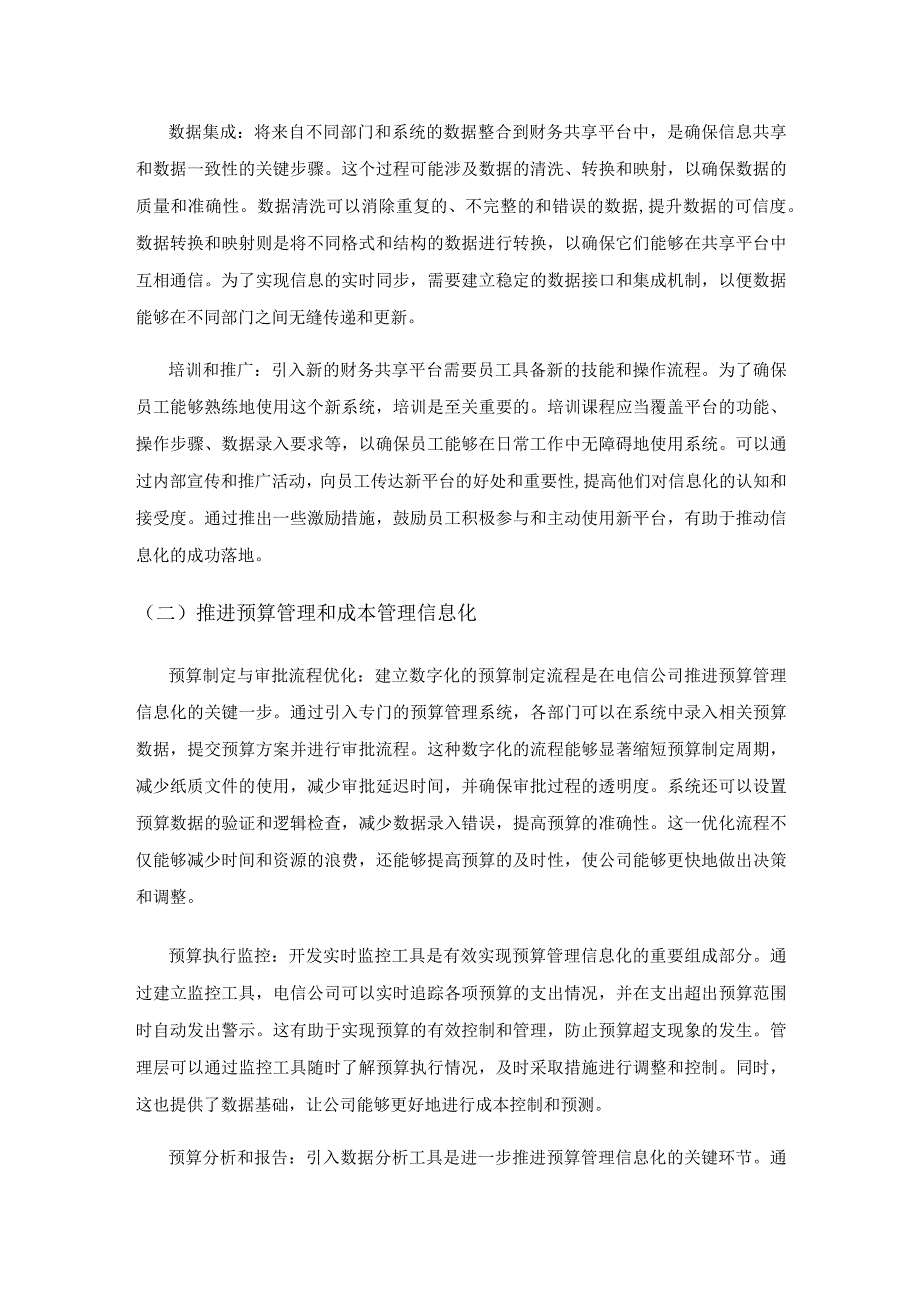 数据集成：将来自不同部门和系统的数据整合到财务共享平台中，是确保信息共享和数据一致性的关键步骤。这个过程可能涉及数据的清洗、转换和映射，以确保数据的质量和准确性。数据清洗可以消除重复的、不完整的和错误的数据，提升数据的可信度。数据转换和映射则是将不同格式和结构的数据进行转换，以确保它们能够在共享平台中互相通信。为了实现信息的实时同步，需要建立稳定的数据接口和集成机制，以便数据能够在不同部门之间无缝传递和更新。

培训和推广：引入新的财务共享平台需要员工具备新的技能和操作流程。为了确保员工能够熟练地使用这个新系统，培训是至关重要的。培训课程应当覆盖平台的功能、操作步骤、数据录入要求等，以确保员工能够在日常工作中无障碍地使用系统。可以通过内部宣传和推广活动，向员工传达新平台的好处和重要性，提高他们对信息化的认知和接受度。通过推出一些激励措施，鼓励员工积极参与和主动使用新平台，有助于推动信息化的成功落地。

（二）推进预算管理和成本管理信息化

预算制定与审批流程优化：建立数字化的预算制定流程是在电信公司推进预算管理信息化的关键一步。通过引入专门的预算管理系统，各部门可以在系统中录入相关预算数据，提交预算方案并进行审批流程。这种数字化的流程能够显著缩短预算制定周期，减少纸质文件的使用，减少审批延迟时间，并确保审批过程的透明度。系统还可以设置预算数据的验证和逻辑检查，减少数据录入错误，提高预算的准确性。这一优化流程不仅能够减少时间和资源的浪费，还能够提高预算的及时性，使公司能够更快地做出决策和调整。

预算执行监控：开发实时监控工具是有效实现预算管理信息化的重要组成部分。通过建立监控工具，电信公司可以实时追踪各项预算的支出情况，并在支出超出预算范围时自动发出警示。这有助于实现预算的有效控制和管理，防止预算超支现象的发生。管理层可以通过监控工具随时了解预算执行情况，及时采取措施进行调整和控制。同时，这也提供了数据基础，让公司能够更好地进行成本控制和预测。

预算分析和报告：引入数据分析工具是进一步推进预算管理信息化的关键环节。通